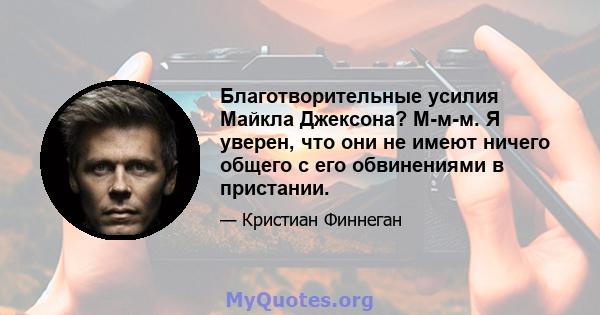 Благотворительные усилия Майкла Джексона? М-м-м. Я уверен, что они не имеют ничего общего с его обвинениями в пристании.

— Кристиан Финнеган

MyQuotes.org